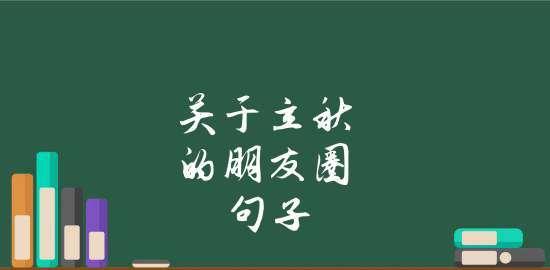 关于立秋的朋友圈句子